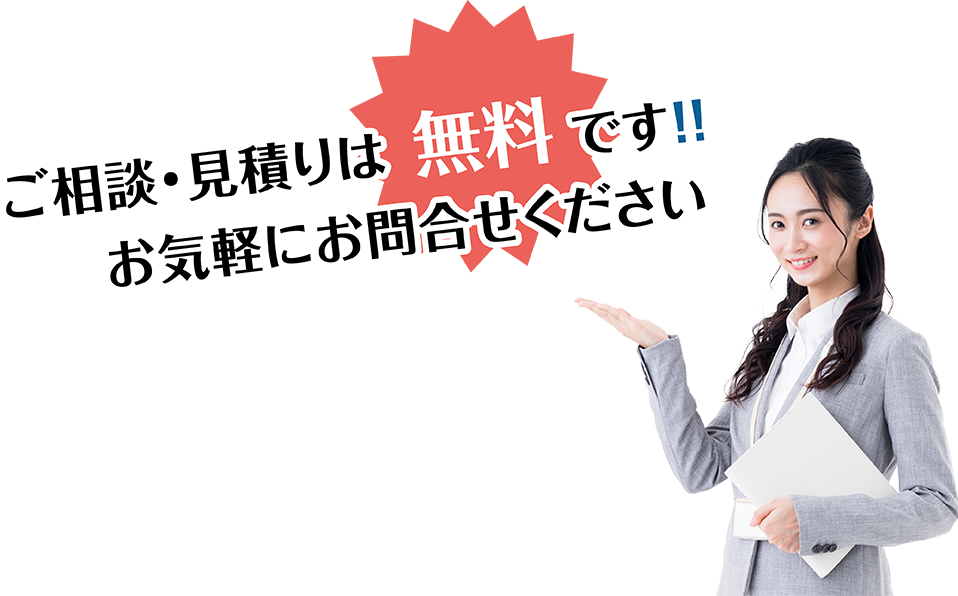 ご相談・見積りは 無料 です!!
お気軽にお問合せください